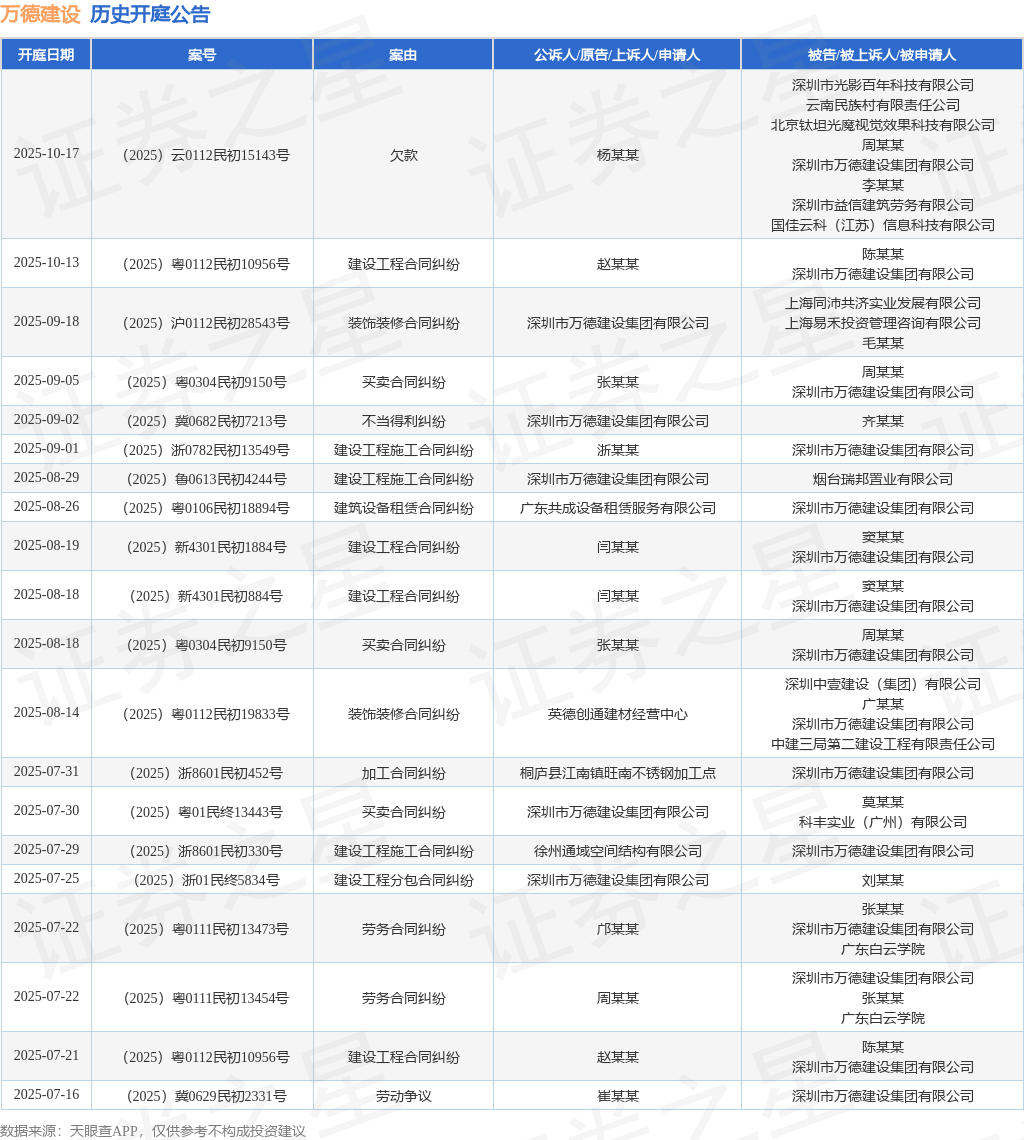 万德建设 历史开庭公告

| 开庭日期 | 案号 | 案由 | 公诉人/原告/上诉人/申请人 | 被告/被上诉人/被申请人 |
|---|---|---|---|---|
| 2025-10-17 | （2025）云0112民初15143号 | 欠款 | 杨某某 | 深圳市光影百年科技有限公司 云南民族村有限责任公司 北京钛坦光魔视觉效果科技有限公司 周某某 深圳市万德建设集团有限公司 李某某 深圳市益信建筑劳务有限公司 国佳云科（江苏）信息科技有限公司 |
| 2025-10-13 | （2025）粤0112民初10956号 | 建设工程合同纠纷 | 赵某某 | 陈某某 深圳市万德建设集团有限公司 |
| 2025-09-18 | （2025）沪0112民初28543号 | 装饰装修合同纠纷 | 深圳市万德建设集团有限公司 | 上海同沛共济实业发展有限公司 上海易禾投资管理咨询有限公司 毛某某 |
| 2025-09-05 | （2025）粤0304民初9150号 | 买卖合同纠纷 | 张某某 | 周某某 深圳市万德建设集团有限公司 |
| 2025-09-02 | （2025）冀0682民初7213号 | 不当得利纠纷 | 深圳市万德建设集团有限公司 | 齐某某 |
| 2025-09-01 | （2025）浙0782民初13549号 | 建设工程施工合同纠纷 | 浙某某 | 深圳市万德建设集团有限公司 |
| 2025-08-29 | （2025）鲁0613民初4244号 | 建设工程施工合同纠纷 | 深圳市万德建设集团有限公司 | 烟台瑞邦置业有限公司 |
| 2025-08-26 | （2025）粤0106民初18894号 | 建筑设备租赁合同纠纷 | 广东共成设备租赁服务有限公司 | 深圳市万德建设集团有限公司 |
| 2025-08-19 | （2025）新4301民初1884号 | 建设工程合同纠纷 | 闫某某 | 窦某某 深圳市万德建设集团有限公司 |
| 2025-08-18 | （2025）新4301民初884号 | 建设工程合同纠纷 | 闫某某 | 窦某某 深圳市万德建设集团有限公司 |
| 2025-08-18 | （2025）粤0304民初9150号 | 买卖合同纠纷 | 张某某 | 周某某 深圳市万德建设集团有限公司 |
| 2025-08-14 | （2025）粤0112民初19833号 | 装饰装修合同纠纷 | 英德创通建材经营中心 | 深圳中壹建设（集团）有限公司 广某某 深圳市万德建设集团有限公司 中建三局第二建设工程有限责任公司 |
| 2025-07-31 | （2025）浙8601民初452号 | 加工合同纠纷 | 桐庐县江南镇旺南不锈钢加工点 | 深圳市万德建设集团有限公司 |
| 2025-07-30 | （2025）粤01民终13443号 | 买卖合同纠纷 | 深圳市万德建设集团有限公司 | 莫某某 科丰实业（广州）有限公司 |
| 2025-07-29 | （2025）浙8601民初330号 | 建设工程施工合同纠纷 | 徐州通域空间结构有限公司 | 深圳市万德建设集团有限公司 |
| 2025-07-25 | （2025）浙01民终5834号 | 建设工程分包合同纠纷 | 深圳市万德建设集团有限公司 | 刘某某 |
| 2025-07-22 | （2025）粤0111民初13473号 | 劳务合同纠纷 | 邝某某 | 张某某 深圳市万德建设集团有限公司 广东白云学院 |
| 2025-07-22 | （2025）粤0111民初13454号 | 劳务合同纠纷 | 周某某 | 深圳市万德建设集团有限公司 张某某 广东白云学院 |
| 2025-07-21 | （2025）粤0112民初10956号 | 建设工程合同纠纷 | 赵某某 | 陈某某 深圳市万德建设集团有限公司 |
| 2025-07-16 | （2025）冀0629民初2331号 | 劳动争议 | 崔某某 | 深圳市万德建设集团有限公司 |

数据来源：天眼查APP，仅供参考不构成投资建议